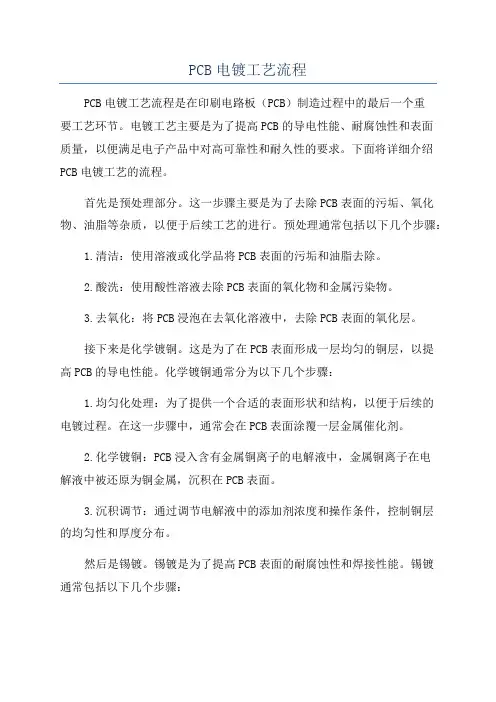 PCB 电镀工艺流程

PCB 电镀工艺流程是在印刷电路板（PCB）制造过程中的最后一个重要工艺环节。电镀工艺主要是为了提高 PCB 的导电性能、耐腐蚀性和表面质量，以便满足电子产品中对高可靠性和耐久性的要求。下面将详细介绍 PCB 电镀工艺的流程。

首先是预处理部分。这一步骤主要是为了去除 PCB 表面的污垢、氧化物、油脂等杂质，以便于后续工艺的进行。预处理通常包括以下几个步骤：

1. 清洁：使用溶液或化学品将 PCB 表面的污垢和油脂去除。

2. 酸洗：使用酸性溶液去除 PCB 表面的氧化物和金属污染物。

3. 去氧化：将 PCB 浸泡在去氧化溶液中，去除 PCB 表面的氧化层。

接下来是化学镀铜。这是为了在 PCB 表面形成一层均匀的铜层，以提高 PCB 的导电性能。化学镀铜通常分为以下几个步骤：

1. 均匀化处理：为了提供一个合适的表面形状和结构，以便于后续的电镀过程。在这一步骤中，通常会在 PCB 表面涂覆一层金属催化剂。

2. 化学镀铜：PCB 浸入含有金属铜离子的电解液中，金属铜离子在电解液中被还原为铜金属，沉积在 PCB 表面。

3. 沉积调节：通过调节电解液中的添加剂浓度和操作条件，控制铜层的均匀性和厚度分布。

然后是锡镀。锡镀是为了提高 PCB 表面的耐腐蚀性和焊接性能。锡镀通常包括以下几个步骤：